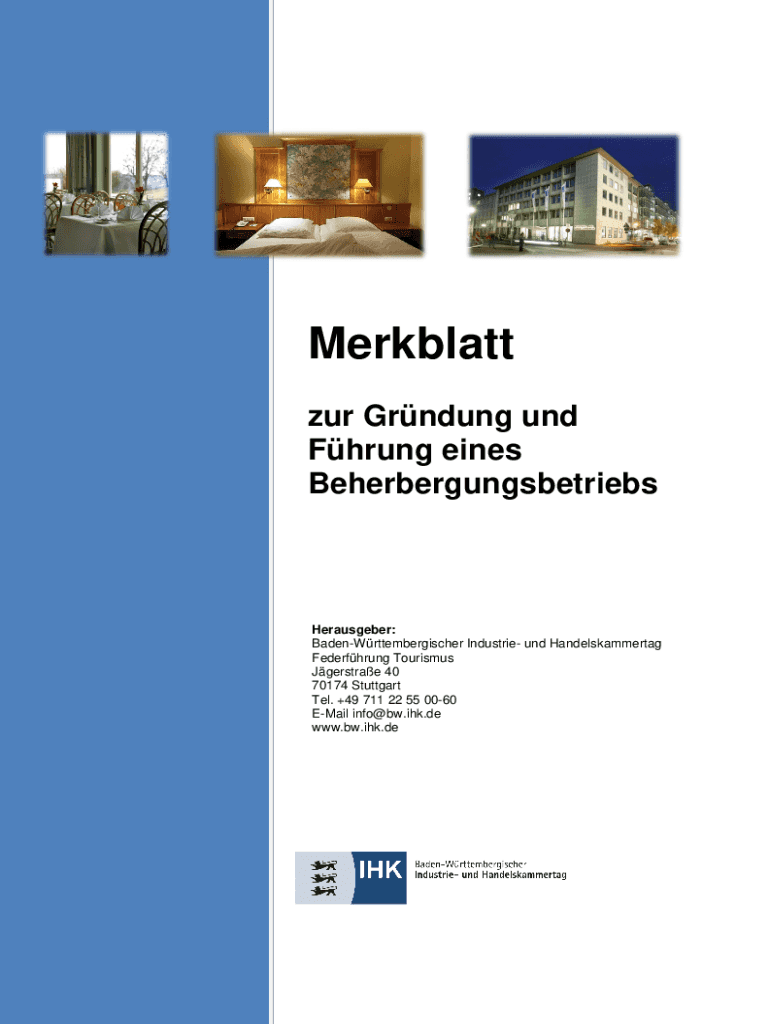 Merkblatt

zur Gründung und Führung eines Beherbergungsbetriebs

Herausgeber:
Baden-Württembergischer Industrie- und Handelskammertag
Federführung Tourismus
Jägerstraße 40
70174 Stuttgart
Tel. +49 711 22 55 00-60
E-Mail info@bw.ihk.de
www.bw.ihk.de

IHK Baden-Württembergischer Industrie- und Handelskammertag